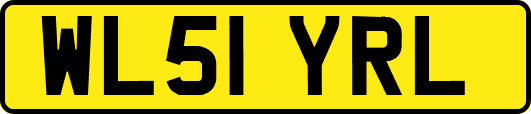 WL51 YRL